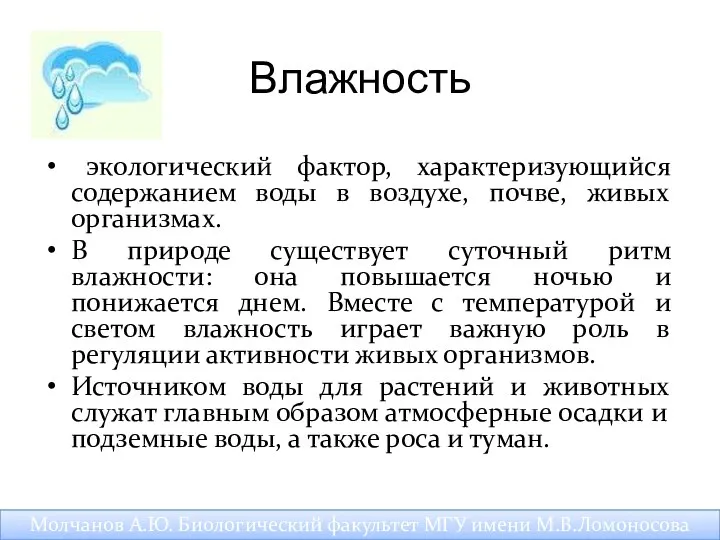 Влажность

• экологический фактор, характеризующийся содержанием воды в воздухе, почве, живых организмах.

• В природе существует суточный ритм влажности: она повышается ночью и понижается днем. Вместе с температурой и светом влажность играет важную роль в регуляции активности живых организмов.

• Источником воды для растений и животных служат главным образом атмосферные осадки и подземные воды, а также роса и туман.

Молчанов А.Ю. Биологический факультет МГУ имени М.В.Ломоносова